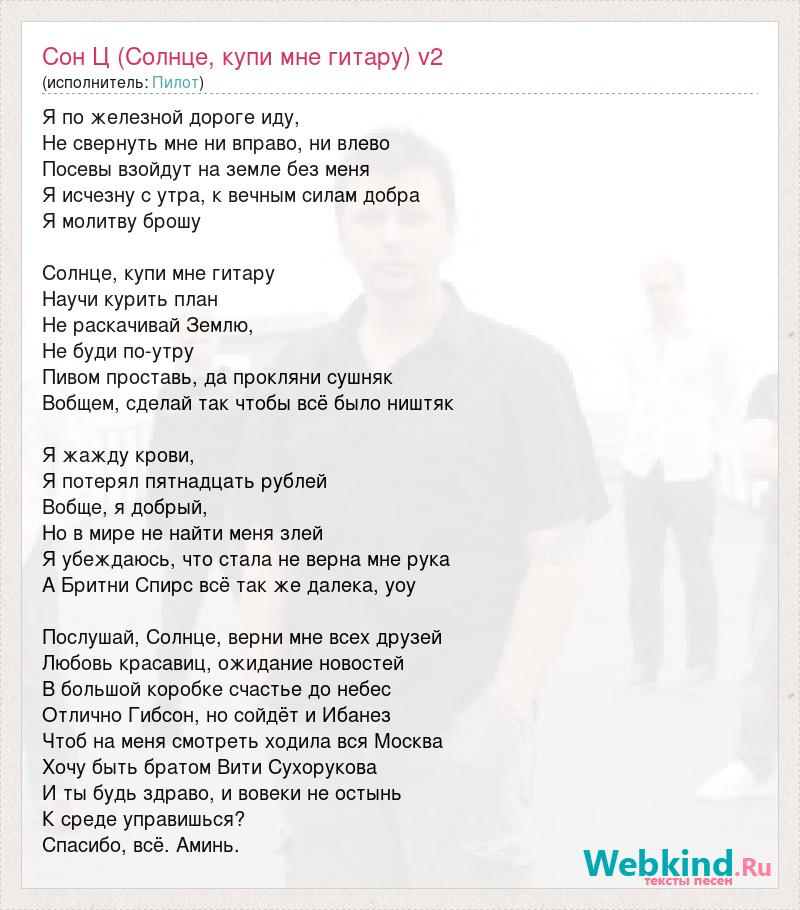 Сон Ц (Солнце, купи мне гитару) v2
(исполнитель: Пилот)

Я по железной дороге иду,
Не свернуть мне ни вправо, ни влево
Посевы взойдут на земле без меня
Я исчезну с утра, к вечным силам добра
Я молитву брошу

Солнце, купи мне гитару
Научи курить план
Не раскачивай Землю,
Не буди по-утру
Пивом проставь, да прокляни сушняк
Вобщем, сделай так чтобы всё было ништяк

Я жажду крови,
Я потерял пятнадцать рублей
Вобще, я добрый,
Но в мире не найти меня злей
Я убеждаюсь, что стала не верна мне рука
А Бритни Спирс всё так же далека, уоу

Послушай, Солнце, верни мне всех друзей
Любовь красавиц, ожидание новостей
В большой коробке счастье до небес
Отлично Гибсон, но сойдёт и Ибанез
Чтоб на меня смотреть ходила вся Москва
Хочу быть братом Вити Сухорукова
И ты будь здраво, и вовеки не остынь
К среде управишься?
Спасибо, всё. Аминь.

Webkind.Ru
тексты песен